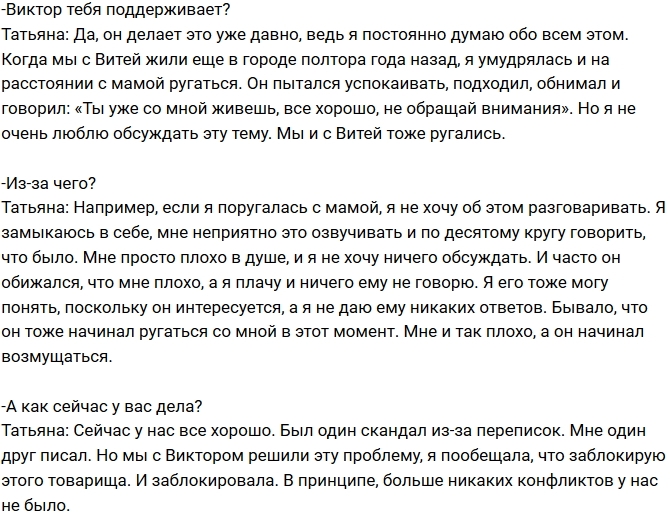 -Виктор тебя поддерживает?
Татьяна: Да, он делает это уже давно, ведь я постоянно думаю обо всем этом. Когда мы с Витей жили еще в городе полтора года назад, я умудрялась и на расстоянии с мамой ругаться. Он пытался успокаивать, подходил, обнимал и говорил: «Ты уже со мной живешь, все хорошо, не обращай внимания». Но я не очень люблю обсуждать эту тему. Мы и с Витей тоже ругались.

-Из-за чего?
Татьяна: Например, если я поругалась с мамой, я не хочу об этом разговаривать. Я замыкаюсь в себе, мне неприятно это озвучивать и по десятому кругу говорить, что было. Мне просто плохо в душе, и я не хочу ничего обсуждать. И часто он обижался, что мне плохо, а я плачу и ничего ему не говорю. Я его тоже могу понять, поскольку он интересуется, а я не даю ему никаких ответов. Бывало, что он тоже начинал ругаться со мной в этот момент. Мне и так плохо, а он начинал возмущаться.

-А как сейчас у вас дела?
Татьяна: Сейчас у нас все хорошо. Был один скандал из-за переписок. Мне один друг писал. Но мы с Виктором решили эту проблему, я пообещала, что заблокирую этого товарища. И заблокировала. В принципе, больше никаких конфликтов у нас не было.